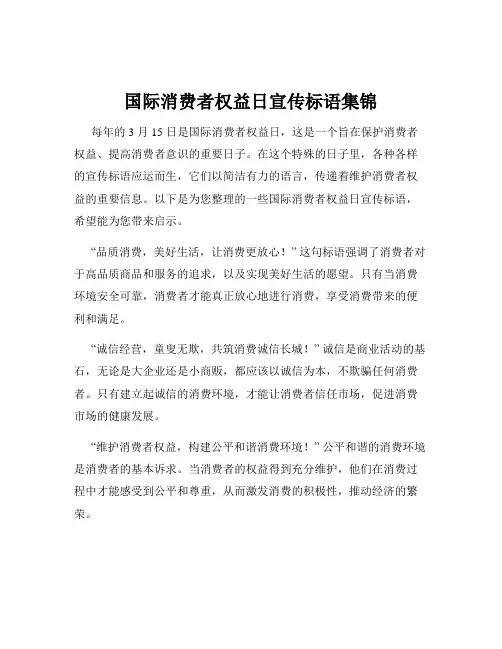 国际消费者权益日宣传标语集锦

每年的 3 月 15 日是国际消费者权益日，这是一个旨在保护消费者权益、提高消费者意识的重要日子。在这个特殊的日子里，各种各样的宣传标语应运而生，它们以简洁有力的语言，传递着维护消费者权益的重要信息。以下是为您整理的一些国际消费者权益日宣传标语，希望能为您带来启示。

“品质消费，美好生活，让消费更放心！”这句标语强调了消费者对于高品质商品和服务的追求，以及实现美好生活的愿望。只有当消费环境安全可靠，消费者才能真正放心地进行消费，享受消费带来的便利和满足。

“诚信经营，童叟无欺，共筑消费诚信长城！”诚信是商业活动的基石，无论是大企业还是小商贩，都应该以诚信为本，不欺骗任何消费者。只有建立起诚信的消费环境，才能让消费者信任市场，促进消费市场的健康发展。

“维护消费者权益，构建公平和谐消费环境！”公平和谐的消费环境是消费者的基本诉求。当消费者的权益得到充分维护，他们在消费过程中才能感受到公平和尊重，从而激发消费的积极性，推动经济的繁荣。